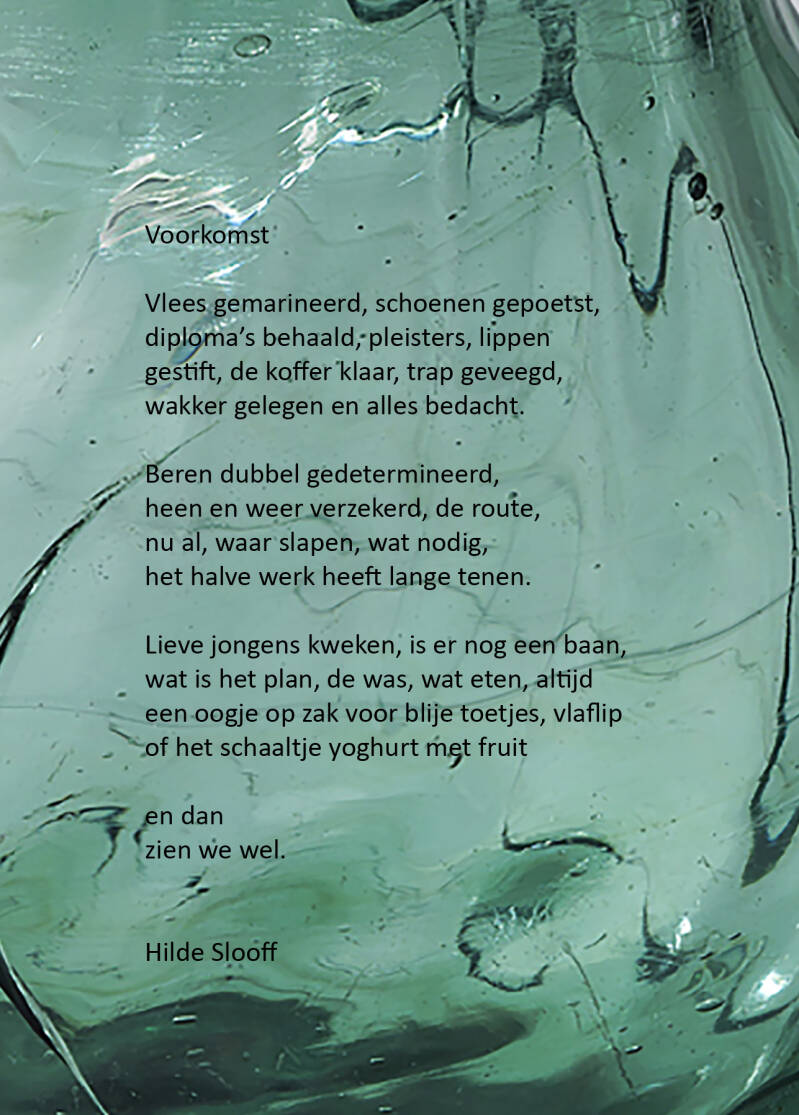 Voorkomst

Vlees gemarineerd, schoenen gepoetst,
diploma's behaald, pleisters, lippen
gestift, de koffer klaar, trap geveegd,
wakker gelegen en alles bedacht.

Beren dubbel gedetermineerd,
heen en weer verzekerd, de route,
nu al, waar slapen, wat nodig,
het halve werk heeft lange tenen.

Lieve jongens kweken, is er nog een baan,
wat is het plan, de was, wat eten, altijd
een oogje op zak voor blije toetjes, vlaflip
of het schaaltje yoghurt met fruit

en dan
zien we wel.

Hilde Slooff